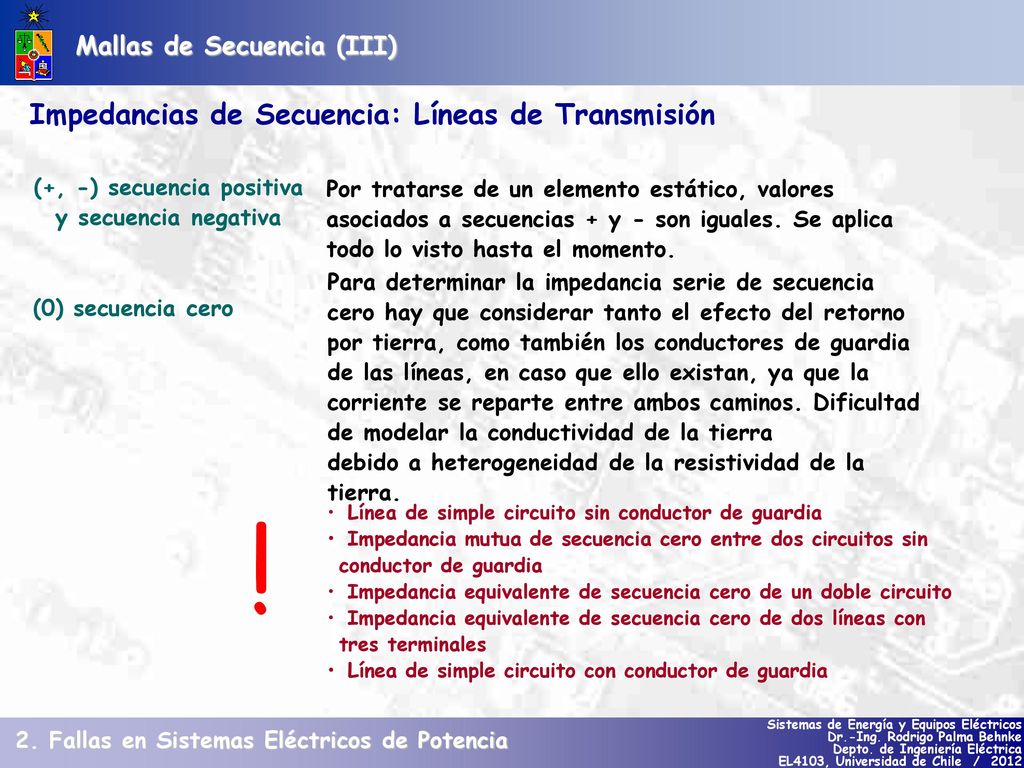 Mallas de Secuencia (III)

Impedancias de Secuencia: Líneas de Transmisión

(+, -) secuencia positiva y secuencia negativa

Por tratarse de un elemento estático, valores asociados a secuencias + y - son iguales. Se aplica todo lo visto hasta el momento.

(0) secuencia cero

Para determinar la impedancia serie de secuencia cero hay que considerar tanto el efecto del retorno por tierra, como también los conductores de guardia de las líneas, en caso que ello existan, ya que la corriente se reparte entre ambos caminos. Dificultad de modelar la conductividad de la tierra debido a heterogeneidad de la resistividad de la tierra.

!

• Línea de simple circuito sin conductor de guardia
• Impedancia mutua de secuencia cero entre dos circuitos sin conductor de guardia
• Impedancia equivalente de secuencia cero de un doble circuito
• Impedancia equivalente de secuencia cero de dos líneas con tres terminales
• Línea de simple circuito con conductor de guardia

2. Fallas en Sistemas Eléctricos de Potencia

Sistemas de Energía y Equipos Eléctricos
Dr.-Ing. Rodrigo Palma Behnke
Depto. de Ingeniería Eléctrica
EL4103, Universidad de Chile / 2012